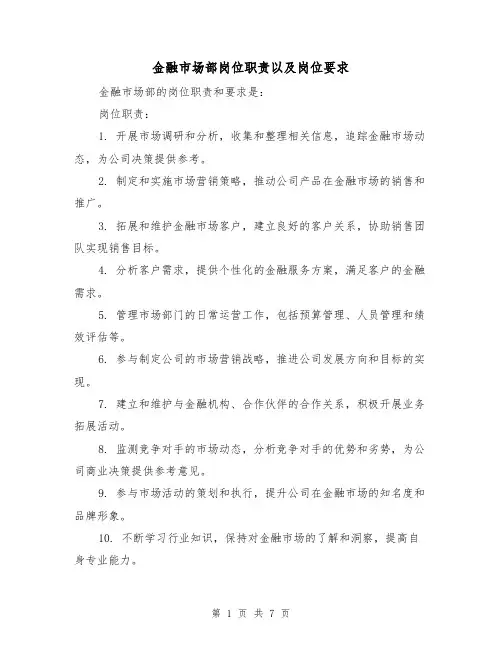 金融市场部岗位职责以及岗位要求

金融市场部的岗位职责和要求是：

岗位职责：

1. 开展市场调研和分析，收集和整理相关信息，追踪金融市场动态，为公司决策提供参考。

2. 制定和实施市场营销策略，推动公司产品在金融市场的销售和推广。

3. 拓展和维护金融市场客户，建立良好的客户关系，协助销售团队实现销售目标。

4. 分析客户需求，提供个性化的金融服务方案，满足客户的金融需求。

5. 管理市场部门的日常运营工作，包括预算管理、人员管理和绩效评估等。

6. 参与制定公司的市场营销战略，推进公司发展方向和目标的实现。

7. 建立和维护与金融机构、合作伙伴的合作关系，积极开展业务拓展活动。

8. 监测竞争对手的市场动态，分析竞争对手的优势和劣势，为公司商业决策提供参考意见。

9. 参与市场活动的策划和执行，提升公司在金融市场的知名度和品牌形象。

10. 不断学习行业知识，保持对金融市场的了解和洞察，提高自身专业能力。

第 1 页 共 7 页